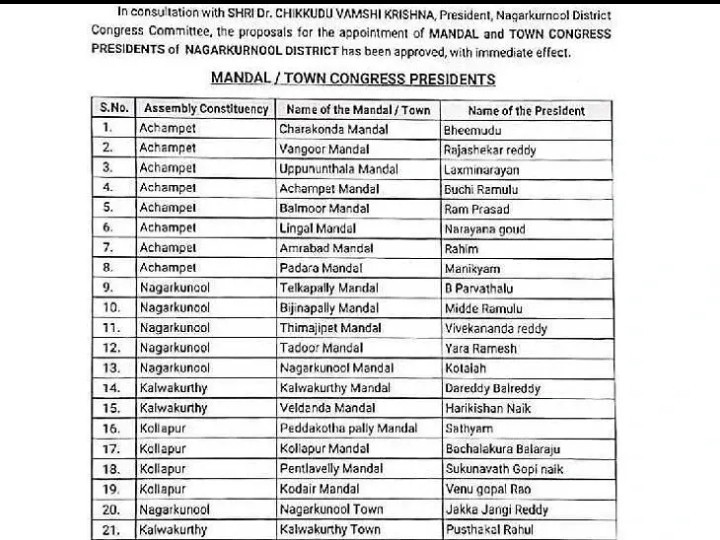 In consultation with SHRI Dr. CHIKKUDU VAMSHI KRISHNA, President, Nagarkurnool District Congress Committee, the proposals for the appointment of MANDAL and TOWN CONGRESS PRESIDENTS of NAGARKURNOOL DISTRICT has been approved, with immediate effect.

MANDAL / TOWN CONGRESS PRESIDENTS

| S.No. | Assembly Constituency | Name of the Mandal / Town | Name of the President |
|---|---|---|---|
| 1. | Achampet | Charakonda Mandal | Bheemudu |
| 2. | Achampet | Vangoor Mandal | Rajashekar reddy |
| 3. | Achampet | Uppununthala Mandal | Laxminarayan |
| 4. | Achampet | Achampet Mandal | Buchi Ramulu |
| 5. | Achampet | Balmoor Mandal | Ram Prasad |
| 6. | Achampet | Lingal Mandal | Narayana goud |
| 7. | Achampet | Amrabad Mandal | Rahim |
| 8. | Achampet | Padara Mandal | Manikyam |
| 9. | Nagarkunool | Telkapally Mandal | B Parvathalu |
| 10. | Nagarkunool | Bijinapally Mandal | Midde Ramulu |
| 11. | Nagarkunool | Thimajipet Mandal | Vivekananda reddy |
| 12. | Nagarkunool | Tadoor Mandal | Yara Ramesh |
| 13. | Nagarkunool | Nagarkunool Mandal | Kotaiah |
| 14. | Kalwakurthy | Kalwakurthy Mandal | Dareddy Balreddy |
| 15. | Kalwakurthy | Veldanda Mandal | Harikishan Naik |
| 16. | Kollapur | Peddakotha pally Mandal | Sathyam |
| 17. | Kollapur | Kollapur Mandal | Bachalakura Balaraju |
| 18. | Kollapur | Pentlavelly Mandal | Sukunavath Gopi naik |
| 19. | Kollapur | Kodair Mandal | Venu gopal Rao |
| 20. | Nagarkunool | Nagarkunool Town | Jakka Jangi Reddy |
| 21. | Kalwakurthy | Kalwakurthy Town | Pusthakal Rahul |